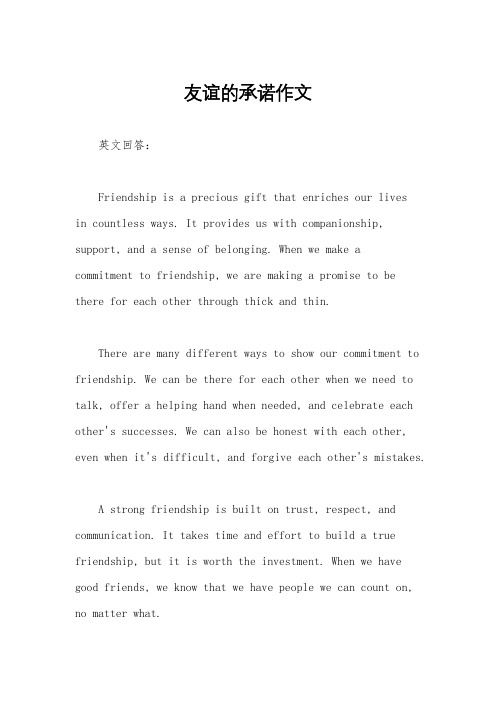 友谊的承诺作文

英文回答：

Friendship is a precious gift that enriches our lives in countless ways. It provides us with companionship, support, and a sense of belonging. When we make a commitment to friendship, we are making a promise to be there for each other through thick and thin.

There are many different ways to show our commitment to friendship. We can be there for each other when we need to talk, offer a helping hand when needed, and celebrate each other's successes. We can also be honest with each other, even when it's difficult, and forgive each other's mistakes.

A strong friendship is built on trust, respect, and communication. It takes time and effort to build a true friendship, but it is worth the investment. When we have good friends, we know that we have people we can count on, no matter what.